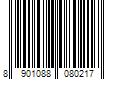 8 901088 080217